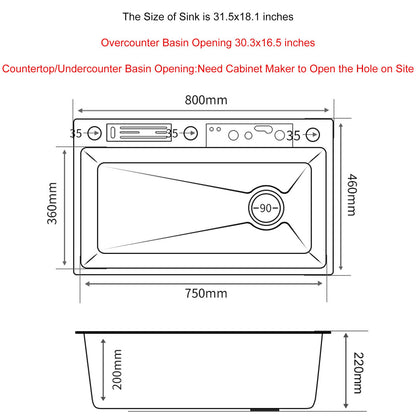 The Size of Sink is 31.5x18.1 inches

Overcounter Basin Opening 30.3x16.5 inches

Countertop/Undercounter Basin Opening:Need Cabinet Maker to Open the Hole on Site

800mm

35

35

35

360mm

90

460mm

750mm

200mm

220mm